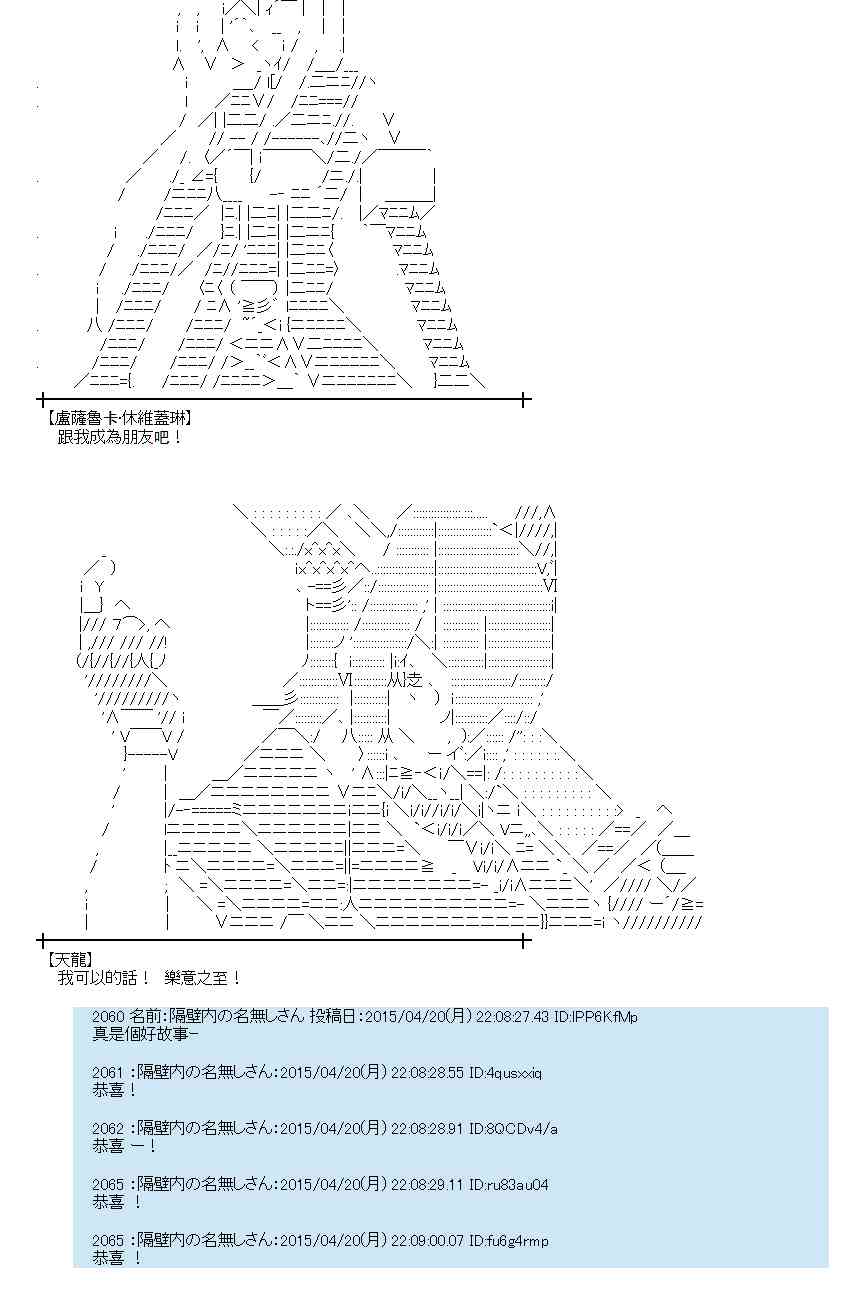 【盧薩魯卡·休維蓋琳】
跟我成為朋友吧！

【天龍】
我可以的話！ 樂意之至！

2060 名前:隔壁内の名無しさん 投稿日:2015/04/20(月) 22:08:27.43 ID:IPP6KfMp
真是個好故事ー

2061 :隔壁内の名無しさん:2015/04/20(月) 22:08:28.55 ID:4qusxxiq
恭喜！

2062 :隔壁内の名無しさん:2015/04/20(月) 22:08:28.91 ID:8QCDv4/a
恭喜 ー！

2065 :隔壁内の名無しさん:2015/04/20(月) 22:08:29.11 ID:ru83au04
恭喜 ！

2065 :隔壁内の名無しさん:2015/04/20(月) 22:09:00.07 ID:fu6g4rmp
恭喜 ！